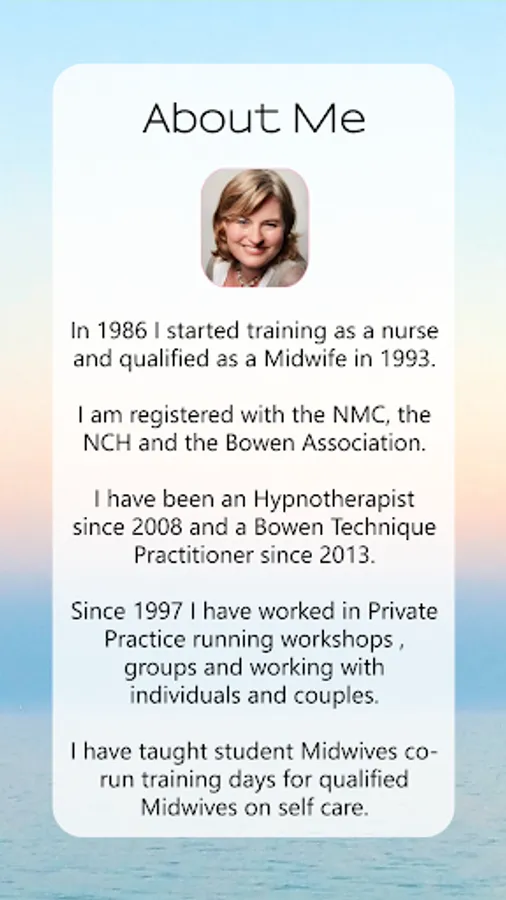 About Me

In 1986 I started training as a nurse and qualified as a Midwife in 1993.

I am registered with the NMC, the NCH and the Bowen Association.

I have been an Hypnotherapist since 2008 and a Bowen Technique Practitioner since 2013.

Since 1997 I have worked in Private Practice running workshops , groups and working with individuals and couples.

I have taught student Midwives co-run training days for qualified Midwives on self care.